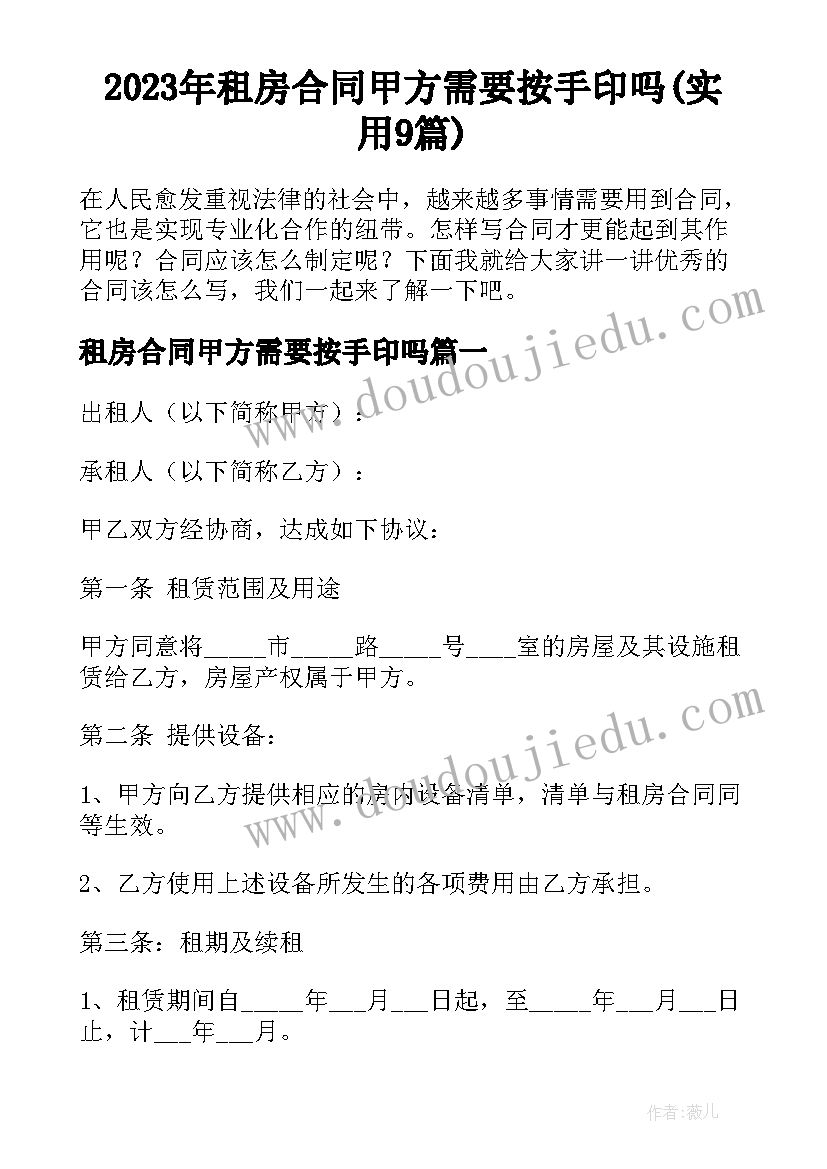 2023年租房合同甲方需要按手印吗(实用9篇)

在人民愈发重视法律的社会中，越来越多事情需要用到合同，它也是实现专业化合作的纽带。怎样写合同才更能起到其作用呢？合同应该怎么制定呢？下面我就给大家讲一讲优秀的合同该怎么写，我们一起来了解一下吧。

租房合同甲方需要按手印吗篇一

出租人（以下简称甲方）：

承租人（以下简称乙方）：

甲乙双方经协商，达成如下协议：

第一条 租赁范围及用途

甲方同意将_____市_____路_____号____室的房屋及其设施租赁给乙方，房屋产权属于甲方。

第二条 提供设备：

1、甲方向乙方提供相应的房内设备清单，清单与租房合同同等生效。

2、乙方使用上述设备所发生的各项费用由乙方承担。

第三条：租期及续租

1、租赁期间自_____年___月___日起，至_____年___月___日止，计___年___月。

www.doudoujiedu.com

www.doudoujiedu.com

作者：薇儿